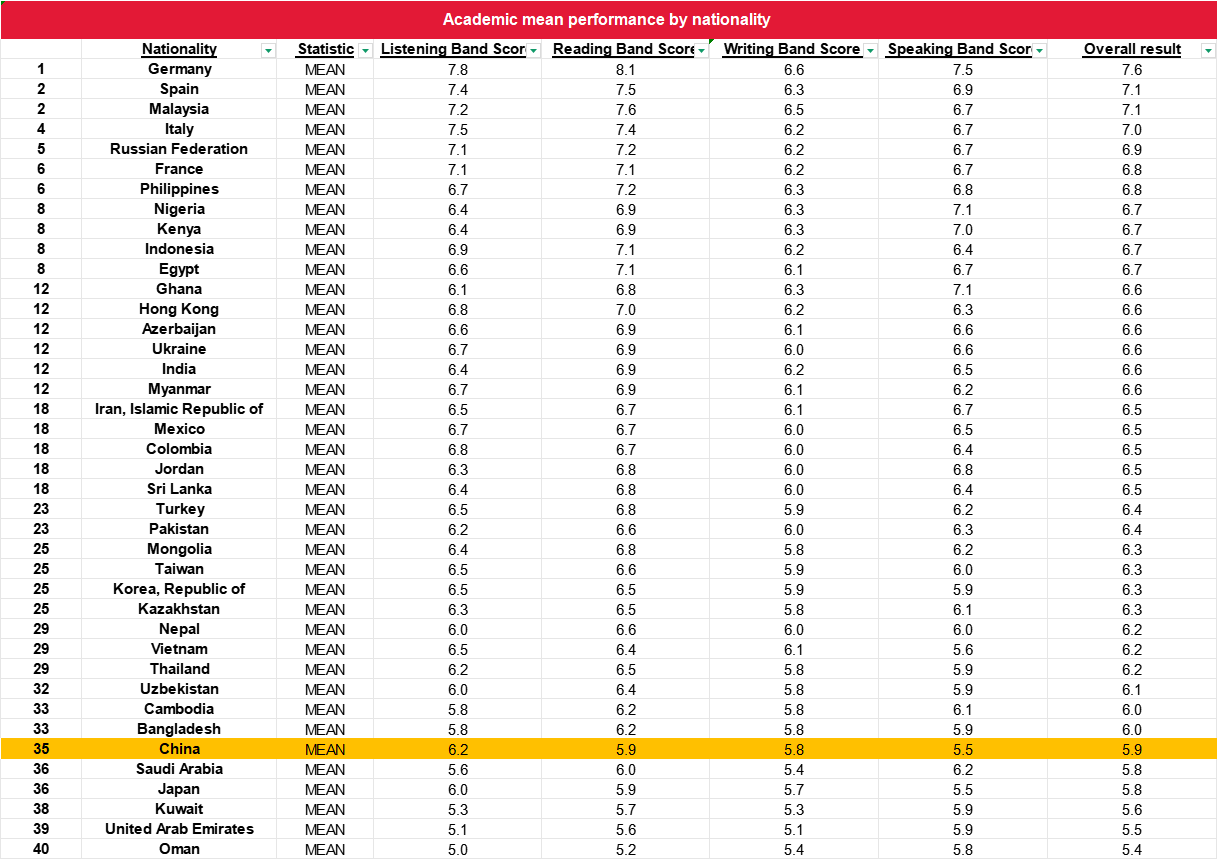 Academic mean performance by nationality

| | Nationality | Statistic | Listening Band Scor | Reading Band Score | Writing Band Score | Speaking Band Scor | Overall result |
|---|---|---|---|---|---|---|---|
| 1 | Germany | MEAN | 7.8 | 8.1 | 6.6 | 7.5 | 7.6 |
| 2 | Spain | MEAN | 7.4 | 7.5 | 6.3 | 6.9 | 7.1 |
| 2 | Malaysia | MEAN | 7.2 | 7.6 | 6.5 | 6.7 | 7.1 |
| 4 | Italy | MEAN | 7.5 | 7.4 | 6.2 | 6.7 | 7.0 |
| 5 | Russian Federation | MEAN | 7.1 | 7.2 | 6.2 | 6.7 | 6.9 |
| 6 | France | MEAN | 7.1 | 7.1 | 6.2 | 6.7 | 6.8 |
| 6 | Philippines | MEAN | 6.7 | 7.2 | 6.3 | 6.8 | 6.8 |
| 8 | Nigeria | MEAN | 6.4 | 6.9 | 6.3 | 7.1 | 6.7 |
| 8 | Kenya | MEAN | 6.4 | 6.9 | 6.3 | 7.0 | 6.7 |
| 8 | Indonesia | MEAN | 6.9 | 7.1 | 6.2 | 6.4 | 6.7 |
| 8 | Egypt | MEAN | 6.6 | 7.1 | 6.1 | 6.7 | 6.7 |
| 12 | Ghana | MEAN | 6.1 | 6.8 | 6.3 | 7.1 | 6.6 |
| 12 | Hong Kong | MEAN | 6.8 | 7.0 | 6.2 | 6.3 | 6.6 |
| 12 | Azerbaijan | MEAN | 6.6 | 6.9 | 6.1 | 6.6 | 6.6 |
| 12 | Ukraine | MEAN | 6.7 | 6.9 | 6.0 | 6.6 | 6.6 |
| 12 | India | MEAN | 6.4 | 6.9 | 6.2 | 6.5 | 6.6 |
| 12 | Myanmar | MEAN | 6.7 | 6.9 | 6.1 | 6.2 | 6.6 |
| 18 | Iran, Islamic Republic of | MEAN | 6.5 | 6.7 | 6.1 | 6.7 | 6.5 |
| 18 | Mexico | MEAN | 6.7 | 6.7 | 6.0 | 6.5 | 6.5 |
| 18 | Colombia | MEAN | 6.8 | 6.7 | 6.0 | 6.4 | 6.5 |
| 18 | Jordan | MEAN | 6.3 | 6.8 | 6.0 | 6.8 | 6.5 |
| 18 | Sri Lanka | MEAN | 6.4 | 6.8 | 6.0 | 6.4 | 6.5 |
| 23 | Turkey | MEAN | 6.5 | 6.8 | 5.9 | 6.2 | 6.4 |
| 23 | Pakistan | MEAN | 6.2 | 6.6 | 6.0 | 6.3 | 6.4 |
| 25 | Mongolia | MEAN | 6.4 | 6.8 | 5.8 | 6.2 | 6.3 |
| 25 | Taiwan | MEAN | 6.5 | 6.6 | 5.9 | 6.0 | 6.3 |
| 25 | Korea, Republic of | MEAN | 6.5 | 6.5 | 5.9 | 5.9 | 6.3 |
| 25 | Kazakhstan | MEAN | 6.3 | 6.5 | 5.8 | 6.1 | 6.3 |
| 29 | Nepal | MEAN | 6.0 | 6.6 | 6.0 | 6.0 | 6.2 |
| 29 | Vietnam | MEAN | 6.5 | 6.4 | 6.1 | 5.6 | 6.2 |
| 29 | Thailand | MEAN | 6.2 | 6.5 | 5.8 | 5.9 | 6.2 |
| 32 | Uzbekistan | MEAN | 6.0 | 6.4 | 5.8 | 5.9 | 6.1 |
| 33 | Cambodia | MEAN | 5.8 | 6.2 | 5.8 | 6.1 | 6.0 |
| 33 | Bangladesh | MEAN | 5.8 | 6.2 | 5.8 | 5.9 | 6.0 |
| 35 | China | MEAN | 6.2 | 5.9 | 5.8 | 5.5 | 5.9 |
| 36 | Saudi Arabia | MEAN | 5.6 | 6.0 | 5.4 | 6.2 | 5.8 |
| 36 | Japan | MEAN | 6.0 | 5.9 | 5.7 | 5.5 | 5.8 |
| 38 | Kuwait | MEAN | 5.3 | 5.7 | 5.3 | 5.9 | 5.6 |
| 39 | United Arab Emirates | MEAN | 5.1 | 5.6 | 5.1 | 5.9 | 5.5 |
| 40 | Oman | MEAN | 5.0 | 5.2 | 5.4 | 5.8 | 5.4 |